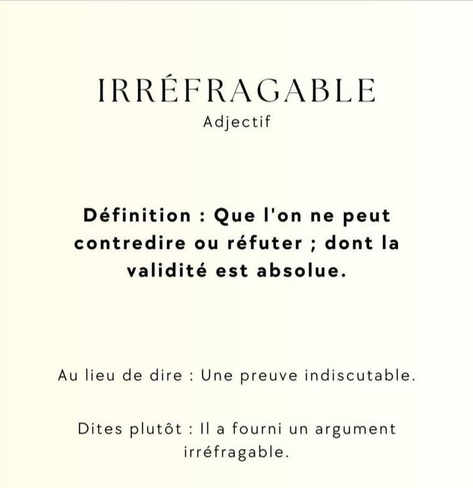 IRRÉFRAGABLE
Adjectif

Définition : Que l'on ne peut contredire ou réfuter ; dont la validité est absolue.

Au lieu de dire : Une preuve indiscutable.

Dites plutôt : Il a fourni un argument irréfragable.